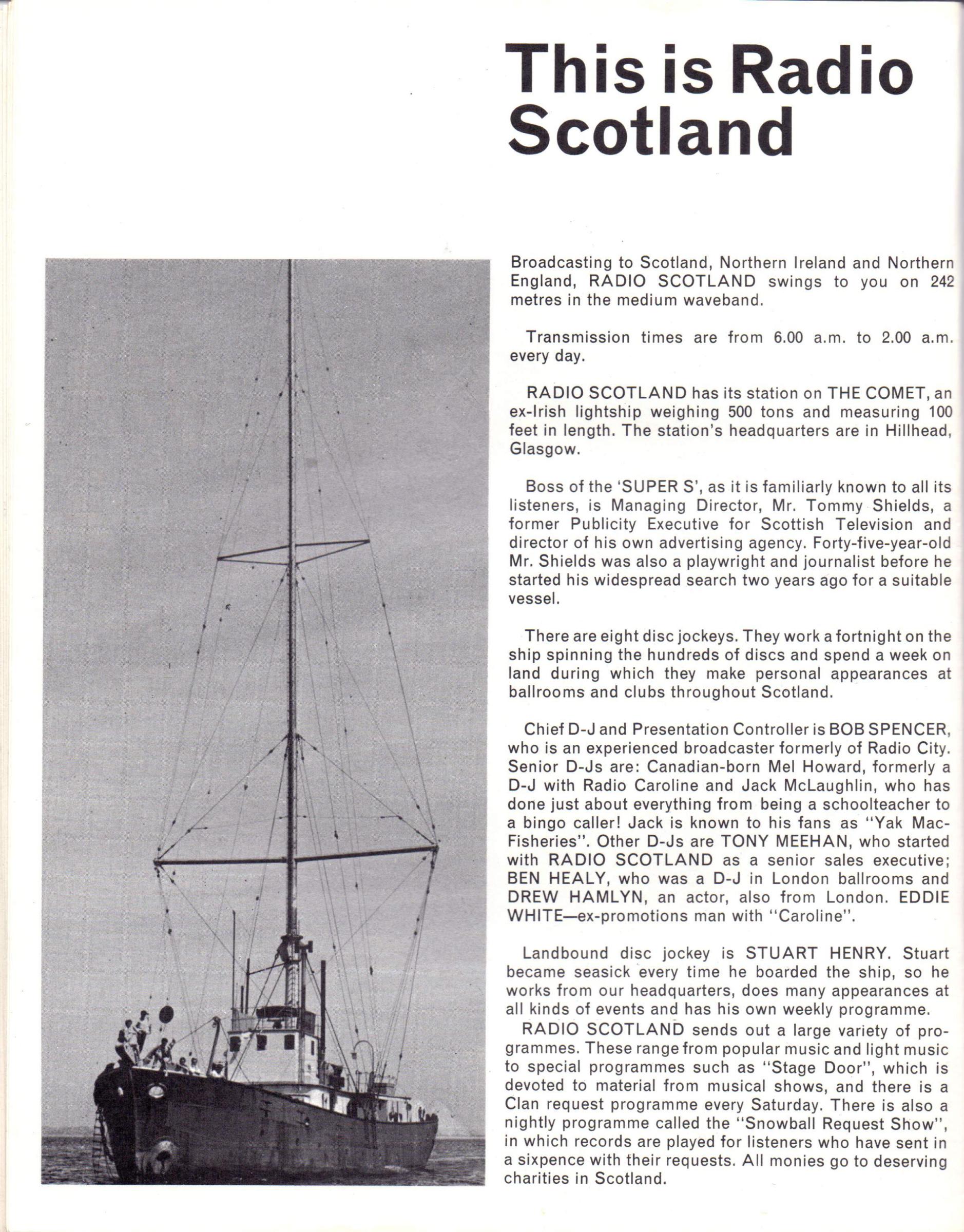 This is Radio Scotland

Broadcasting to Scotland, Northern Ireland and Northern England, RADIO SCOTLAND swings to you on 242 metres in the medium waveband.

Transmission times are from 6.00 a.m. to 2.00 a.m. every day.

RADIO SCOTLAND has its station on THE COMET, an ex-Irish lightship weighing 500 tons and measuring 100 feet in length. The station's headquarters are in Hillhead, Glasgow.

Boss of the 'SUPER S', as it is familiarly known to all its listeners, is Managing Director, Mr. Tommy Shields, a former Publicity Executive for Scottish Television and director of his own advertising agency. Forty-five-year-old Mr. Shields was also a playwright and journalist before he started his widespread search two years ago for a suitable vessel.

There are eight disc jockeys. They work a fortnight on the ship spinning the hundreds of discs and spend a week on land during which they make personal appearances at ballrooms and clubs throughout Scotland.

Chief D-J and Presentation Controller is BOB SPENCER, who is an experienced broadcaster formerly of Radio City. Senior D-Js are: Canadian-born Mel Howard, formerly a D-J with Radio Caroline and Jack McLaughlin, who has done just about everything from being a schoolteacher to a bingo caller! Jack is known to his fans as "Yak MacFisheries". Other D-Js are TONY MEEHAN, who started with RADIO SCOTLAND as a senior sales executive; BEN HEALY, who was a D-J in London ballrooms and DREW HAMLYN, an actor, also from London. EDDIE WHITE—ex-promotions man with "Caroline".

Landbound disc jockey is STUART HENRY. Stuart became seasick every time he boarded the ship, so he works from our headquarters, does many appearances at all kinds of events and has his own weekly programme.

RADIO SCOTLAND sends out a large variety of programmes. These range from popular music and light music to special programmes such as "Stage Door", which is devoted to material from musical shows, and there is a Clan request programme every Saturday. There is also a nightly programme called the "Snowball Request Show", in which records are played for listeners who have sent in a sixpence with their requests. All monies go to deserving charities in Scotland.